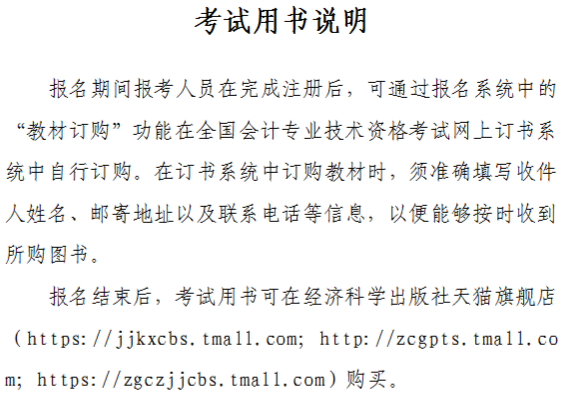 考试用书说明

报名期间报考人员在完成注册后，可通过报名系统中的“教材订购”功能在全国会计专业技术资格考试网上订书系统中自行订购。在订书系统中订购教材时，须准确填写收件人姓名、邮寄地址以及联系电话等信息，以便能够按时收到所购图书。

报名结束后，考试用书可在经济科学出版社天猫旗舰店（https://jjkxcbs.tmall.com; http://zcgpts.tmall.com; https://zgczjjcbs.tmall.com）购买。